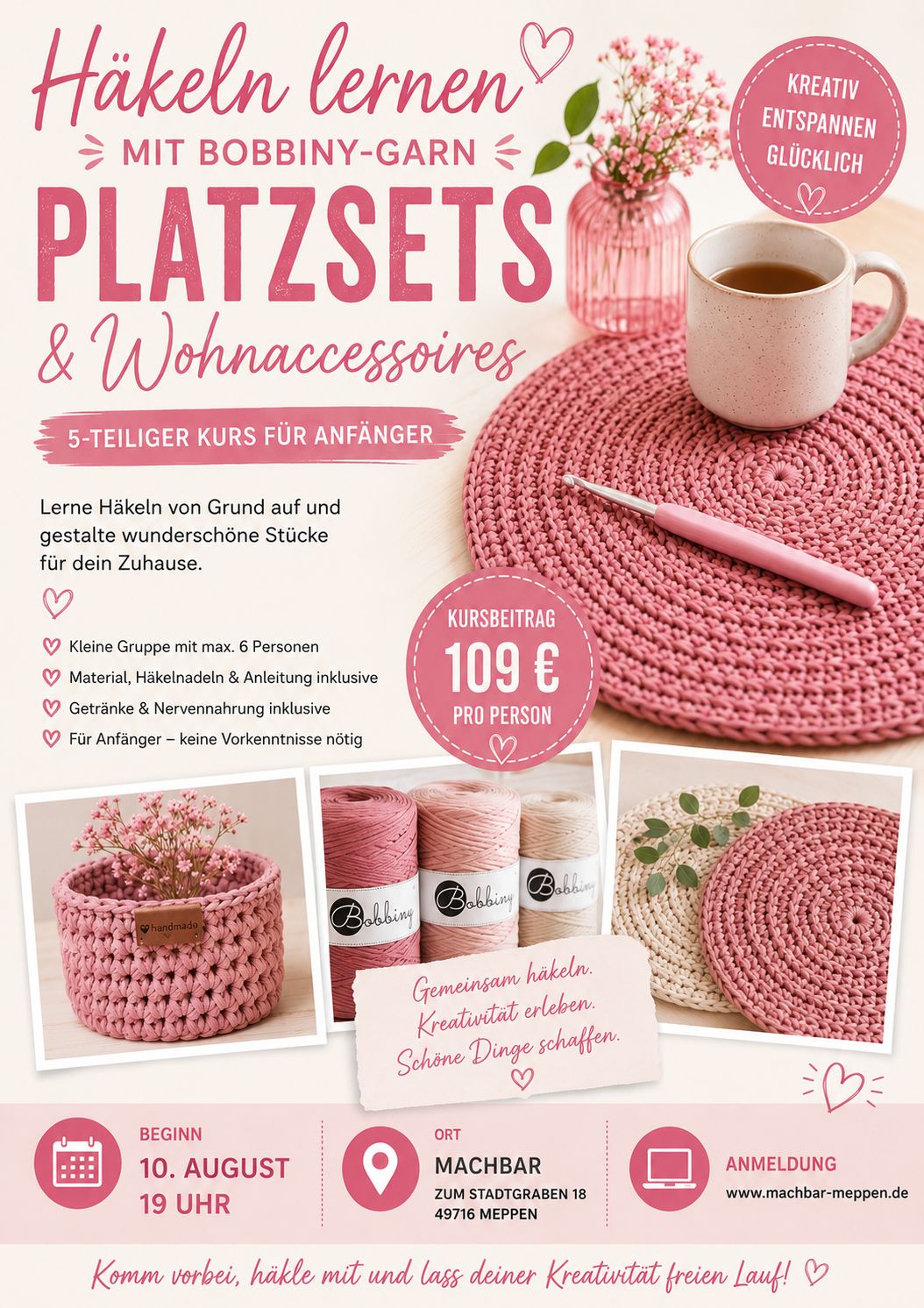 Häkeln lernen

MIT BOBBINY-GARN

PLATZSETS

& Wohnaccessoires

KREATIV
ENTSPANNEN
GLÜCKLICH

5-TEILIGER KURS FÜR ANFÄNGER

Lerne Häkeln von Grund auf und gestalte wunderschöne Stücke für dein Zuhause.

Kleine Gruppe mit max. 6 Personen
Material, Häkelnadeln & Anleitung inklusive
Getränke & Nervennahrung inklusive
Für Anfänger – keine Vorkenntnisse nötig

KURSBEITRAG
109 €
PRO PERSON

handmade

Bobbiny

Bobbiny

Bobbiny

Gemeinsam häkeln.
Kreativität erleben.
Schöne Dinge schaffen.

BEGINN
10. AUGUST
19 UHR

ORT
MACHBAR
ZUM STADTGRABEN 18
49716 MEPPEN

ANMELDUNG
www.machbar-meppen.de

Komm vorbei, häkle mit und lass deiner Kreativität freien Lauf!